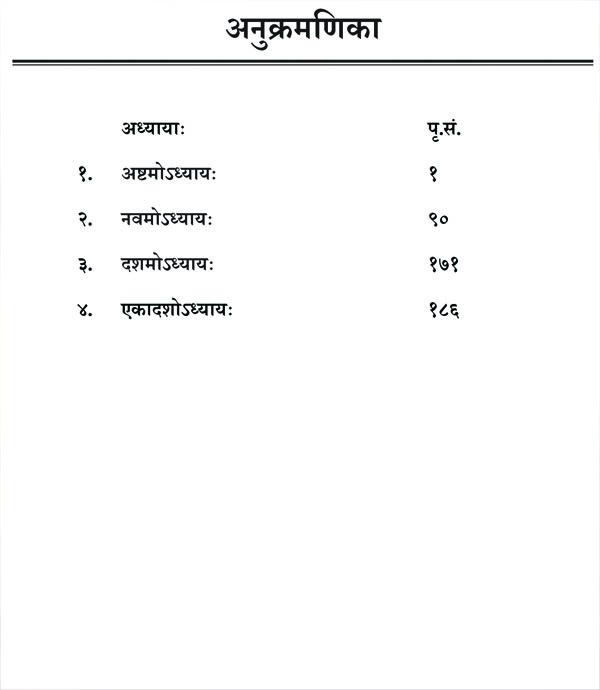 अनुक्रमणिका

| | अध्यायाः | पृ.सं. |
|---|---|---|
| १. | अष्टमोऽध्यायः | १ |
| २. | नवमोऽध्यायः | ९० |
| ३. | दशमोऽध्यायः | १७१ |
| ४. | एकादशोऽध्यायः | १८६ |